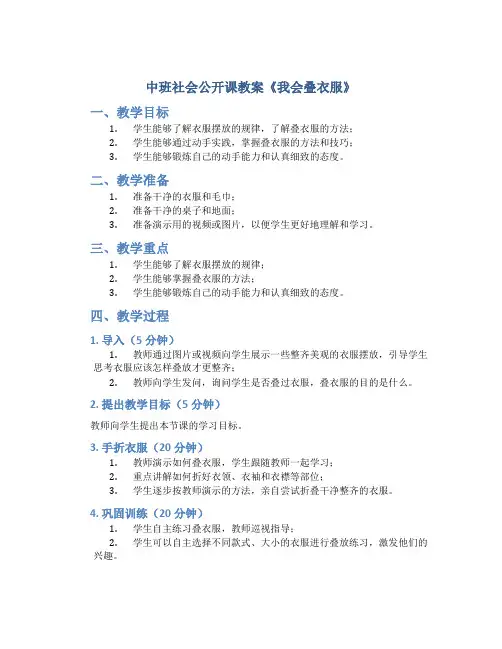 中班社会公开课教案《我会叠衣服》

一、教学目标

1. 学生能够了解衣服摆放的规律，了解叠衣服的方法；
2. 学生能够通过动手实践，掌握叠衣服的方法和技巧；
3. 学生能够锻炼自己的动手能力和认真细致的态度。

二、教学准备

1. 准备干净的衣服和毛巾；
2. 准备干净的桌子和地面；
3. 准备演示用的视频或图片，以便学生更好地理解和学习。

三、教学重点

1. 学生能够了解衣服摆放的规律；
2. 学生能够掌握叠衣服的方法；
3. 学生能够锻炼自己的动手能力和认真细致的态度。

四、教学过程

1. 导入（5 分钟）

1. 教师通过图片或视频向学生展示一些整齐美观的衣服摆放，引导学生思考衣服应该怎样叠放才更整齐；
2. 教师向学生发问，询问学生是否叠过衣服，叠衣服的目的是什么。

2. 提出教学目标（5 分钟）

教师向学生提出本节课的学习目标。

3. 手折衣服（20 分钟）

1. 教师演示如何叠衣服，学生跟随教师一起学习；
2. 重点讲解如何折好衣领、衣袖和衣襟等部位；
3. 学生逐步按教师演示的方法，亲自尝试折叠干净整齐的衣服。

4. 巩固训练（20 分钟）

1. 学生自主练习叠衣服，教师巡视指导；
2. 学生可以自主选择不同款式、大小的衣服进行叠放练习，激发他们的兴趣。